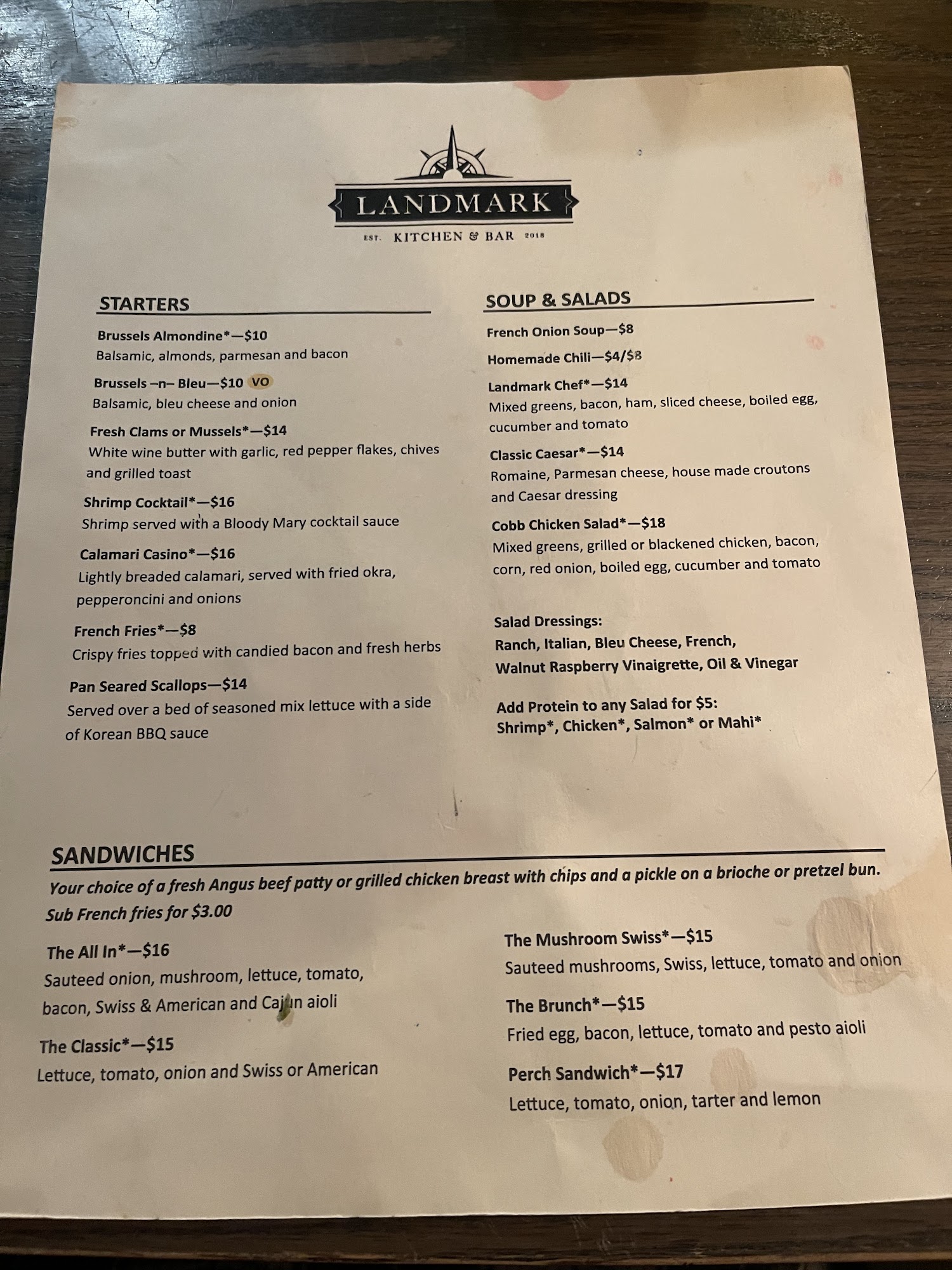 LANDMARK

EST. KITCHEN & BAR 2018

STARTERS

Brussels Almondine*—$10
Balsamic, almonds, parmesan and bacon

Brussels –n– Bleu—$10 VO
Balsamic, bleu cheese and onion

Fresh Clams or Mussels*—$14
White wine butter with garlic, red pepper flakes, chives and grilled toast

Shrimp Cocktail*—$16
Shrimp served with a Bloody Mary cocktail sauce

Calamari Casino*—$16
Lightly breaded calamari, served with fried okra, pepperoncini and onions

French Fries*—$8
Crispy fries topped with candied bacon and fresh herbs

Pan Seared Scallops—$14
Served over a bed of seasoned mix lettuce with a side of Korean BBQ sauce

SOUP & SALADS

French Onion Soup—$8

Homemade Chili—$4/$8

Landmark Chef*—$14
Mixed greens, bacon, ham, sliced cheese, boiled egg, cucumber and tomato

Classic Caesar*—$14
Romaine, Parmesan cheese, house made croutons and Caesar dressing

Cobb Chicken Salad*—$18
Mixed greens, grilled or blackened chicken, bacon, corn, red onion, boiled egg, cucumber and tomato

Salad Dressings:
Ranch, Italian, Bleu Cheese, French,
Walnut Raspberry Vinaigrette, Oil & Vinegar

Add Protein to any Salad for $5:
Shrimp*, Chicken*, Salmon* or Mahi*

SANDWICHES

Your choice of a fresh Angus beef patty or grilled chicken breast with chips and a pickle on a brioche or pretzel bun.
Sub French fries for $3.00

The All In*—$16
Sauteed onion, mushroom, lettuce, tomato, bacon, Swiss & American and Cajun aioli

The Classic*—$15
Lettuce, tomato, onion and Swiss or American

The Mushroom Swiss*—$15
Sauteed mushrooms, Swiss, lettuce, tomato and onion

The Brunch*—$15
Fried egg, bacon, lettuce, tomato and pesto aioli

Perch Sandwich*—$17
Lettuce, tomato, onion, tarter and lemon